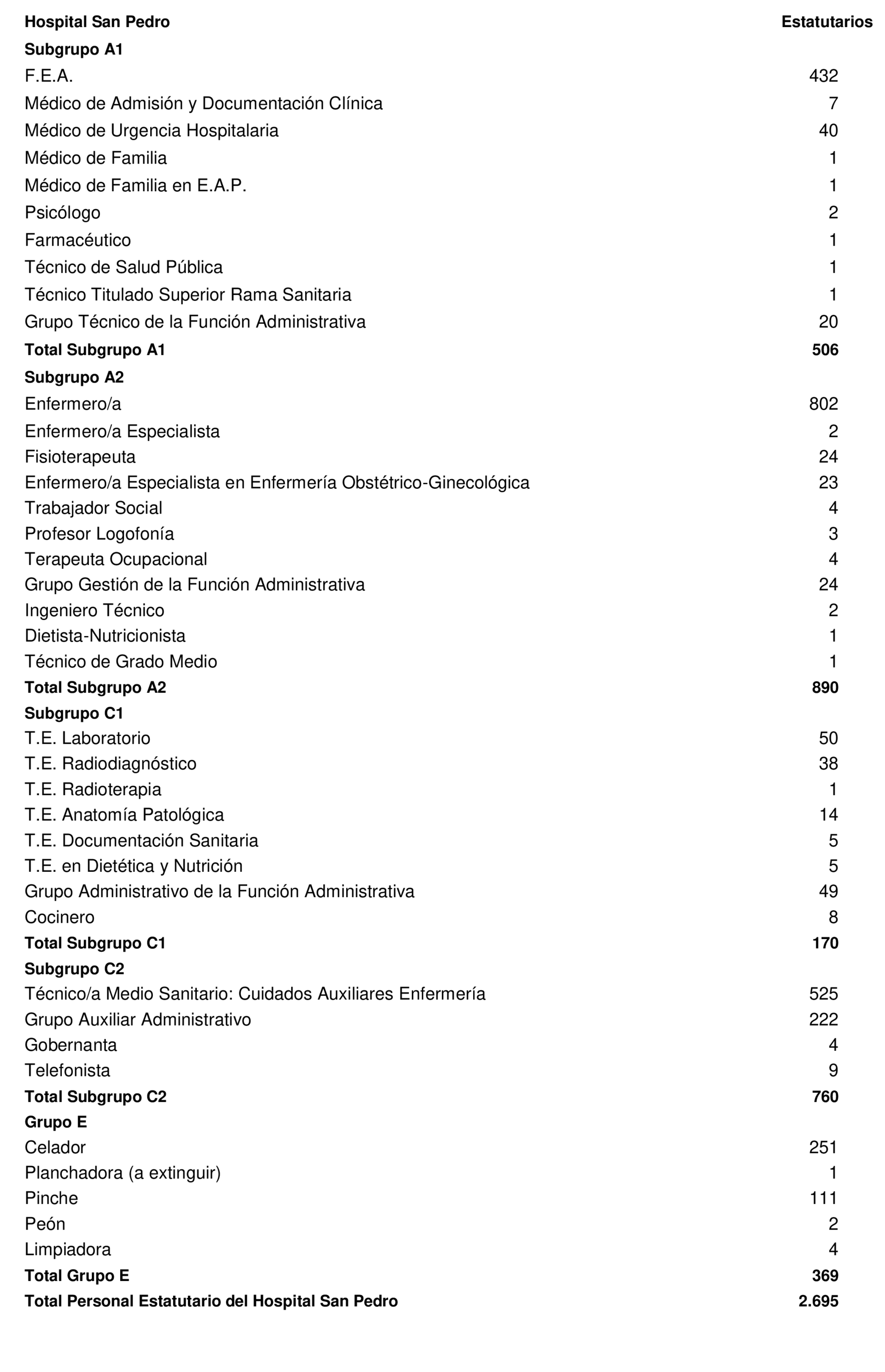 | Hospital San Pedro | Estatutarios |
|---|---|
| Subgrupo A1 | |
| F.E.A. | 432 |
| Médico de Admisión y Documentación Clínica | 7 |
| Médico de Urgencia Hospitalaria | 40 |
| Médico de Familia | 1 |
| Médico de Familia en E.A.P. | 1 |
| Psicólogo | 2 |
| Farmacéutico | 1 |
| Técnico de Salud Pública | 1 |
| Técnico Titulado Superior Rama Sanitaria | 1 |
| Grupo Técnico de la Función Administrativa | 20 |
| Total Subgrupo A1 | 506 |
| Subgrupo A2 | |
| Enfermero/a | 802 |
| Enfermero/a Especialista | 2 |
| Fisioterapeuta | 24 |
| Enfermero/a Especialista en Enfermería Obstétrico-Ginecológica | 23 |
| Trabajador Social | 4 |
| Profesor Logofonía | 3 |
| Terapeuta Ocupacional | 4 |
| Grupo Gestión de la Función Administrativa | 24 |
| Ingeniero Técnico | 2 |
| Dietista-Nutricionista | 1 |
| Técnico de Grado Medio | 1 |
| Total Subgrupo A2 | 890 |
| Subgrupo C1 | |
| T.E. Laboratorio | 50 |
| T.E. Radiodiagnóstico | 38 |
| T.E. Radioterapia | 1 |
| T.E. Anatomía Patológica | 14 |
| T.E. Documentación Sanitaria | 5 |
| T.E. en Dietética y Nutrición | 5 |
| Grupo Administrativo de la Función Administrativa | 49 |
| Cocinero | 8 |
| Total Subgrupo C1 | 170 |
| Subgrupo C2 | |
| Técnico/a Medio Sanitario: Cuidados Auxiliares Enfermería | 525 |
| Grupo Auxiliar Administrativo | 222 |
| Gobernanta | 4 |
| Telefonista | 9 |
| Total Subgrupo C2 | 760 |
| Grupo E | |
| Celador | 251 |
| Planchadora (a extinguir) | 1 |
| Pinche | 111 |
| Peón | 2 |
| Limpiadora | 4 |
| Total Grupo E | 369 |
| Total Personal Estatutario del Hospital San Pedro | 2.695 |